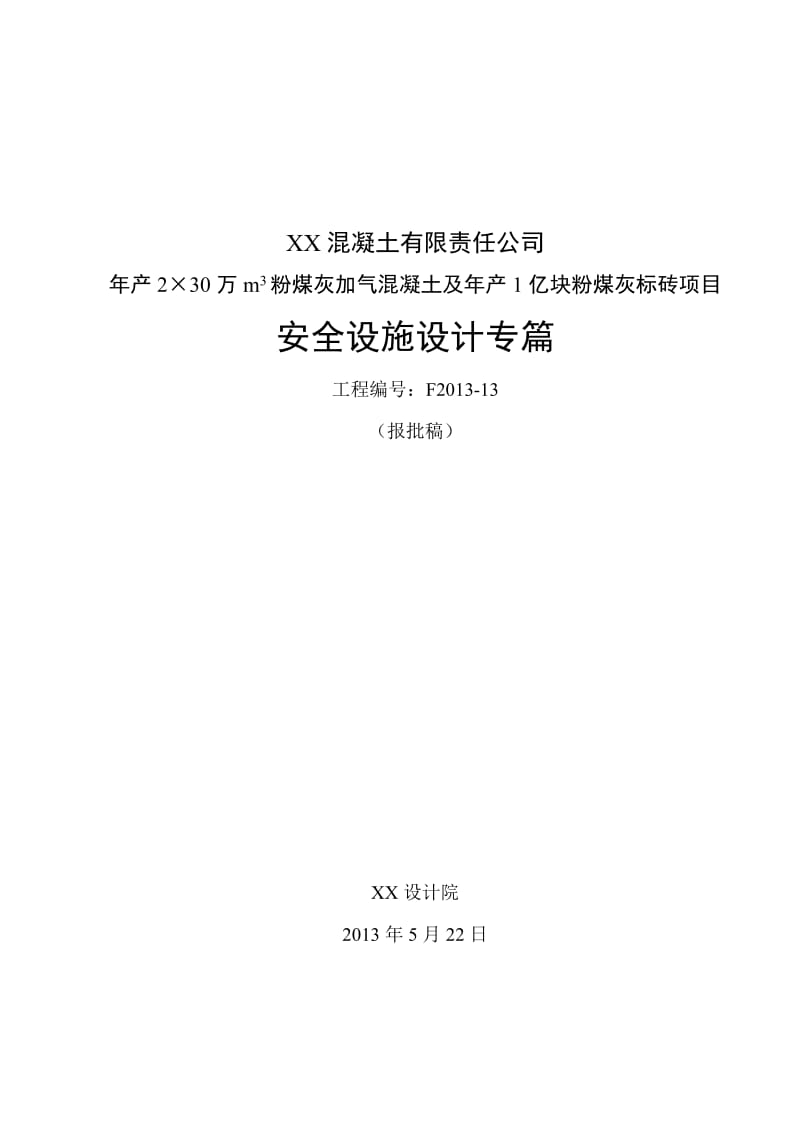 XX 混凝土有限责任公司

年产 2×30 万 $m^3$ 粉煤灰加气混凝土及年产 1 亿块粉煤灰标砖项目

安全设施设计专篇

工程编号：F2013-13

（报批稿）

XX 设计院

2013 年 5 月 22 日